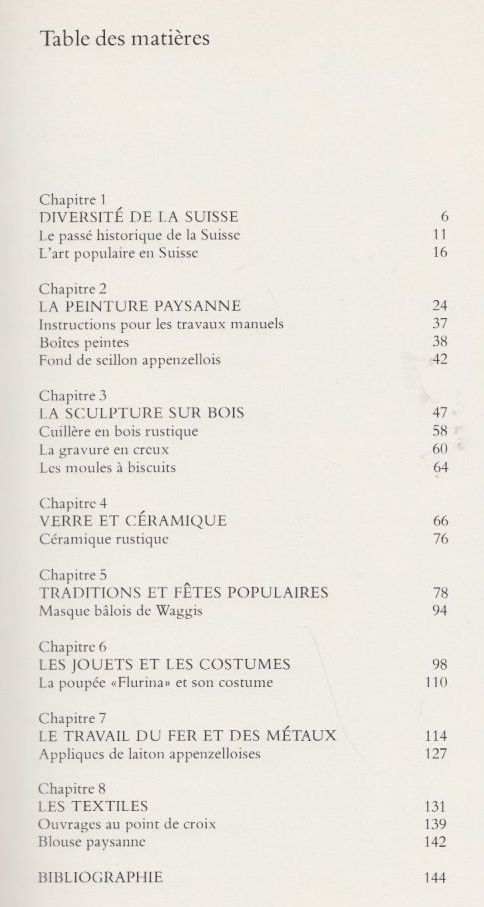 Table des matières

Chapitre 1
DIVERSITÉ DE LA SUISSE 6
Le passé historique de la Suisse 11
L'art populaire en Suisse 16

Chapitre 2
LA PEINTURE PAYSANNE 24
Instructions pour les travaux manuels 37
Boîtes peintes 38
Fond de seillon appenzellois 42

Chapitre 3
LA SCULPTURE SUR BOIS 47
Cuillère en bois rustique 58
La gravure en creux 60
Les moules à biscuits 64

Chapitre 4
VERRE ET CÉRAMIQUE 66
Céramique rustique 76

Chapitre 5
TRADITIONS ET FÊTES POPULAIRES 78
Masque bâlois de Waggis 94

Chapitre 6
LES JOUETS ET LES COSTUMES 98
La poupée «Flurina» et son costume 110

Chapitre 7
LE TRAVAIL DU FER ET DES MÉTAUX 114
Appliques de laiton appenzelloises 127

Chapitre 8
LES TEXTILES 131
Ouvrages au point de croix 139
Blouse paysanne 142

BIBLIOGRAPHIE 144